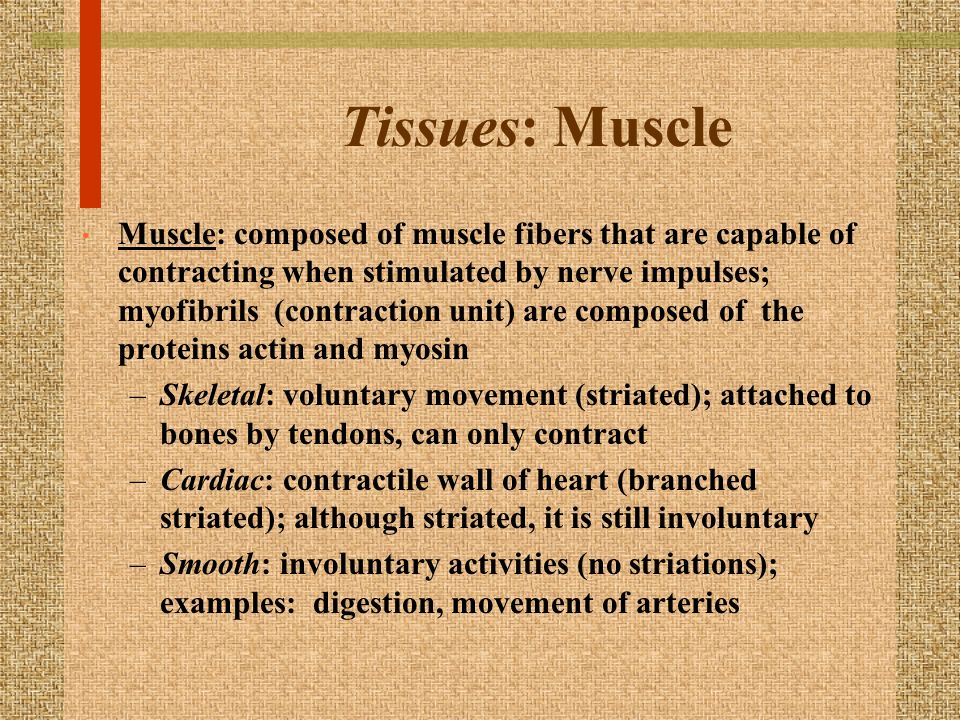 Tissues: Muscle

• Muscle: composed of muscle fibers that are capable of contracting when stimulated by nerve impulses; myofibrils (contraction unit) are composed of the proteins actin and myosin

– Skeletal: voluntary movement (striated); attached to bones by tendons, can only contract

– Cardiac: contractile wall of heart (branched striated); although striated, it is still involuntary

– Smooth: involuntary activities (no striations); examples: digestion, movement of arteries